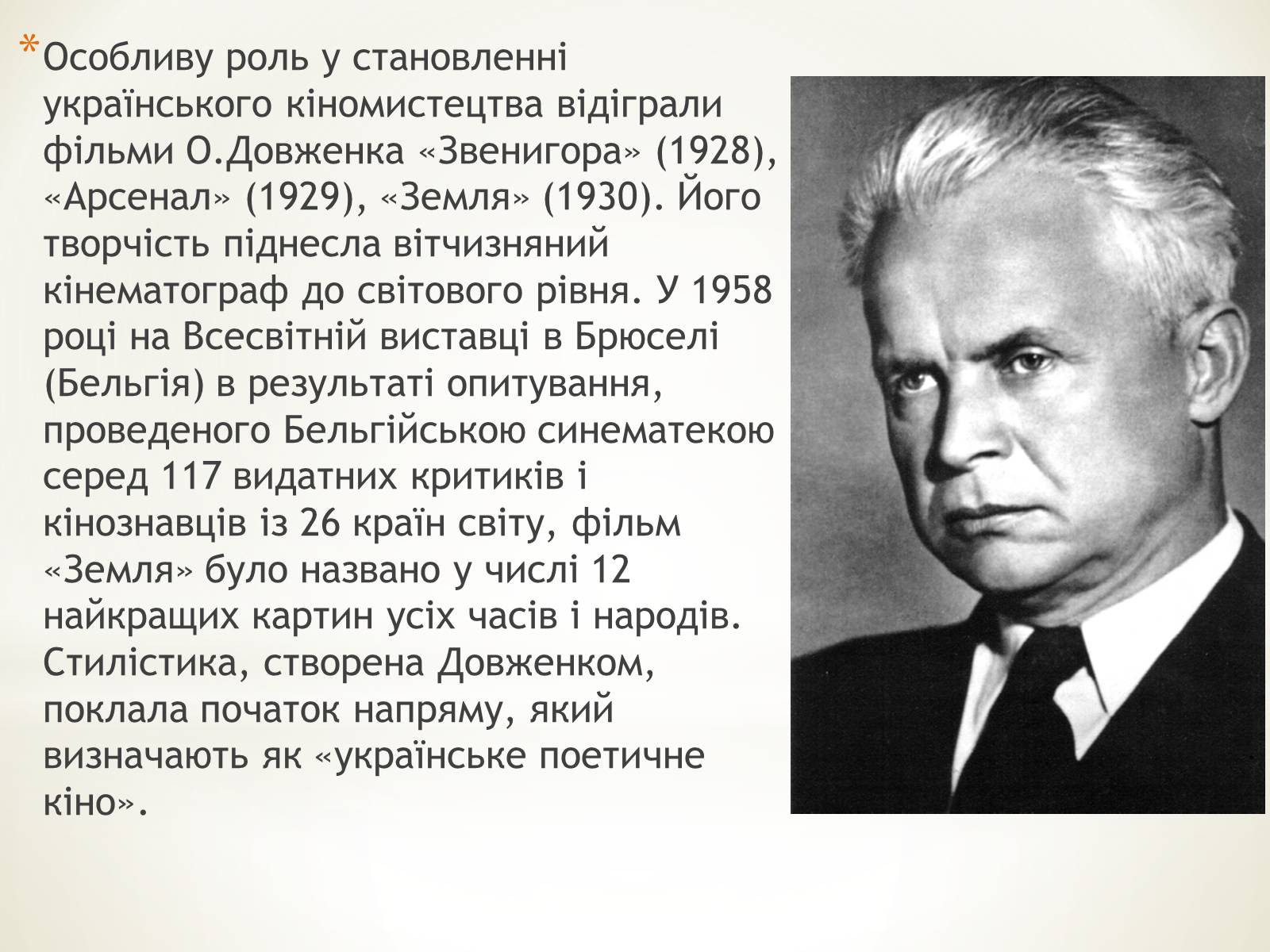 *Особливу роль у становленні українського кіномистецтва відіграли фільми О.Довженка «Звенигора» (1928), «Арсенал» (1929), «Земля» (1930). Його творчість піднесла вітчизняний кінематограф до світового рівня. У 1958 році на Всесвітній виставці в Брюселі (Бельгія) в результаті опитування, проведеного Бельгійською синематекою серед 117 видатних критиків і кінознавців із 26 країн світу, фільм «Земля» було названо у числі 12 найкращих картин усіх часів і народів. Стилістика, створена Довженком, поклала початок напряму, який визначають як «українське поетичне кіно».